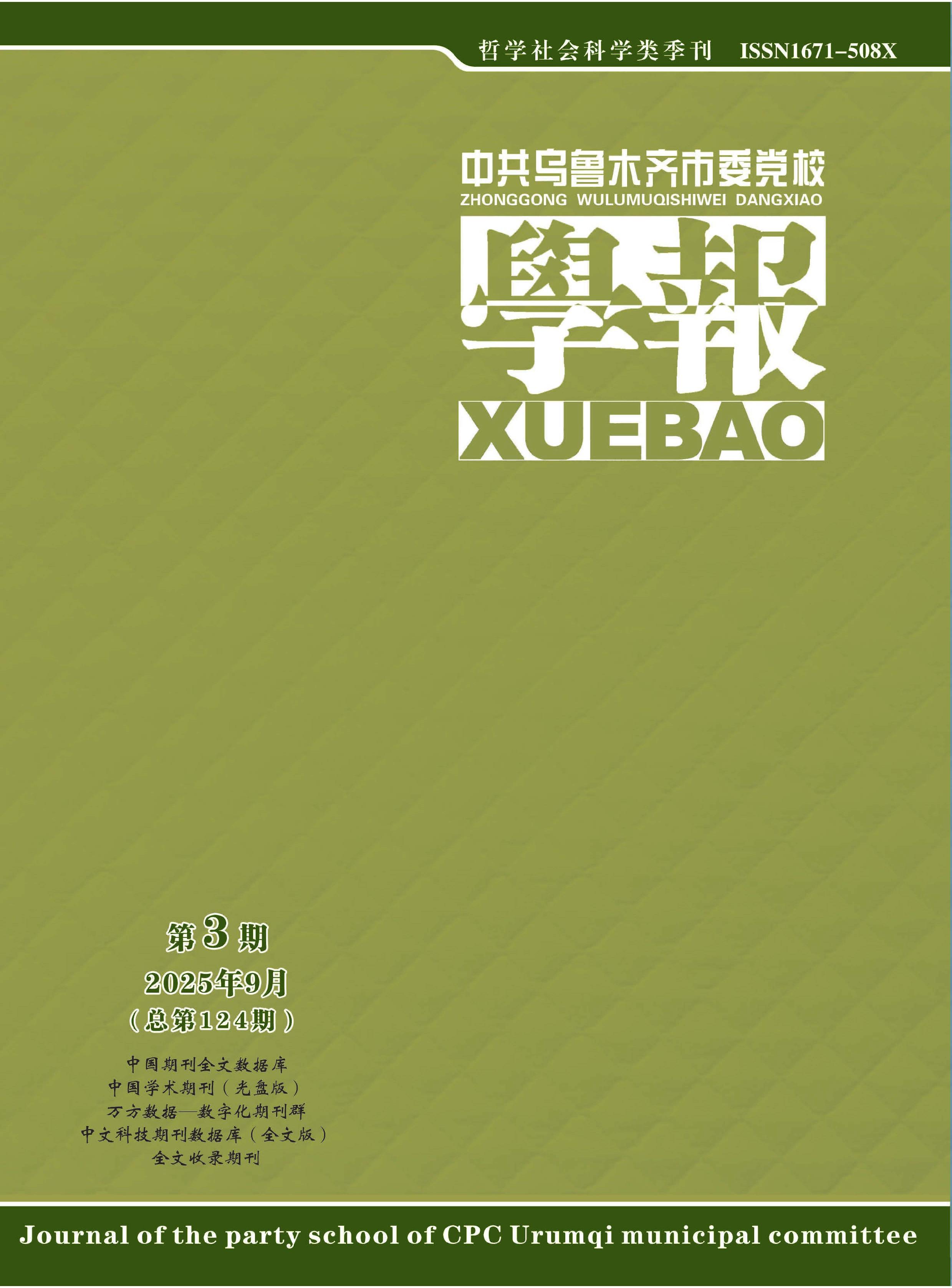 哲学社会科学类季刊　ISSN1671-508X

中共乌鲁木齐市委党校
ZHONGGONG WULUMUQISHIWEI DANGXIAO

學報
XUEBAO

第3期
2025年9月
（总第124期）

中国期刊全文数据库
中国学术期刊（光盘版）
万方数据—数字化期刊群
中文科技期刊数据库（全文版）
全文收录期刊

Journal of the party school of CPC Urumqi municipal committee